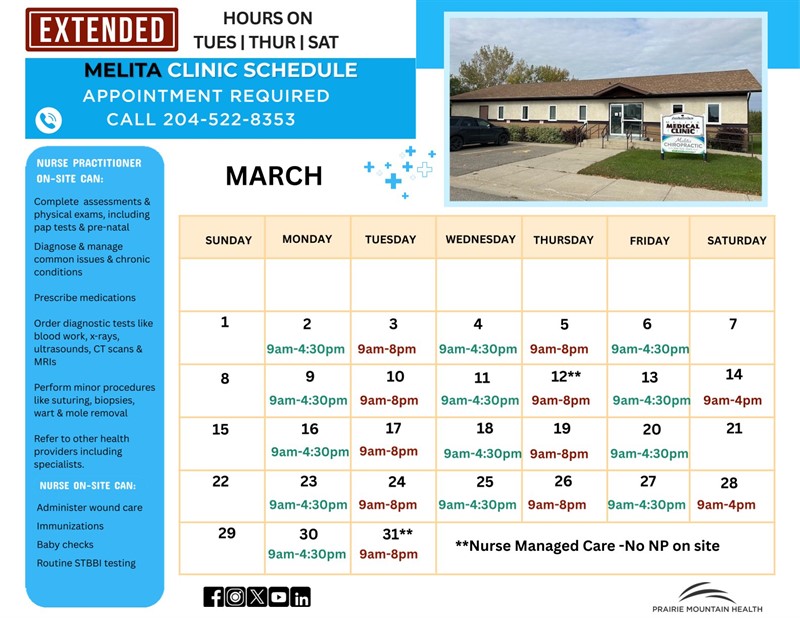 EXTENDED

HOURS ON
TUES | THUR | SAT

MELITA CLINIC SCHEDULE
APPOINTMENT REQUIRED
CALL 204-522-8353

MEDICAL CLINIC
Melita CHIROPRACTIC

NURSE PRACTITIONER ON-SITE CAN:

Complete assessments & physical exams, including pap tests & pre-natal

Diagnose & manage common issues & chronic conditions

Prescribe medications

Order diagnostic tests like blood work, x-rays, ultrasounds, CT scans & MRIs

Perform minor procedures like suturing, biopsies, wart & mole removal

Refer to other health providers including specialists.

NURSE ON-SITE CAN:

Administer wound care

Immunizations

Baby checks

Routine STBBI testing

MARCH

| SUNDAY | MONDAY | TUESDAY | WEDNESDAY | THURSDAY | FRIDAY | SATURDAY |
|---|---|---|---|---|---|---|
| | | | | | | |
| 1 | 2 9am-4:30pm | 3 9am-8pm | 4 9am-4:30pm | 5 9am-8pm | 6 9am-4:30pm | 7 |
| 8 | 9 9am-4:30pm | 10 9am-8pm | 11 9am-4:30pm | 12** 9am-8pm | 13 9am-4:30pm | 14 9am-4pm |
| 15 | 16 9am-4:30pm | 17 9am-8pm | 18 9am-4:30pm | 19 9am-8pm | 20 9am-4:30pm | 21 |
| 22 | 23 9am-4:30pm | 24 9am-8pm | 25 9am-4:30pm | 26 9am-8pm | 27 9am-4:30pm | 28 9am-4pm |
| 29 | 30 9am-4:30pm | 31** 9am-8pm | **Nurse Managed Care -No NP on site | | | |

PRAIRIE MOUNTAIN HEALTH